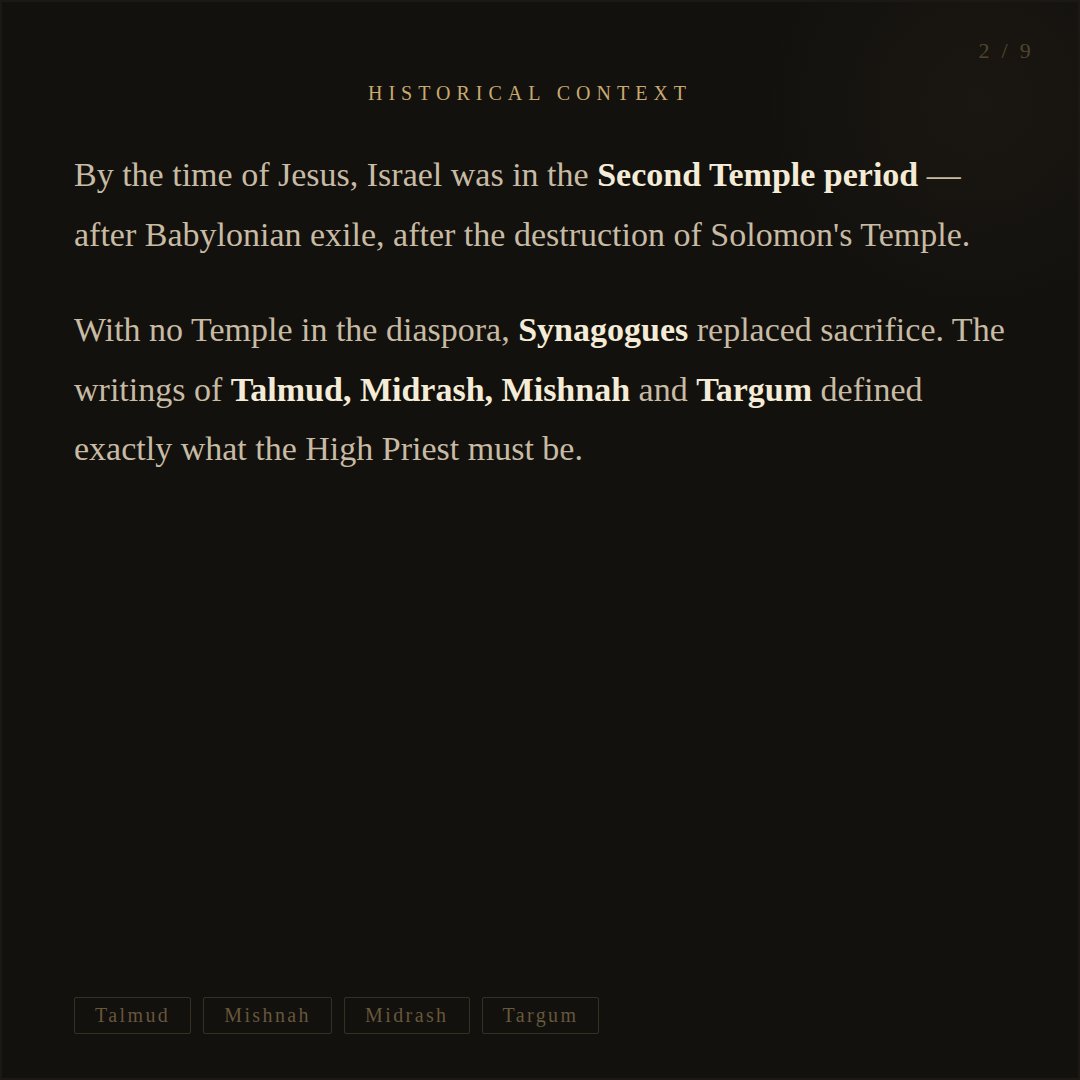 2 / 9

HISTORICAL CONTEXT

By the time of Jesus, Israel was in the Second Temple period — after Babylonian exile, after the destruction of Solomon's Temple.

With no Temple in the diaspora, Synagogues replaced sacrifice. The writings of Talmud, Midrash, Mishnah and Targum defined exactly what the High Priest must be.

Talmud

Mishnah

Midrash

Targum